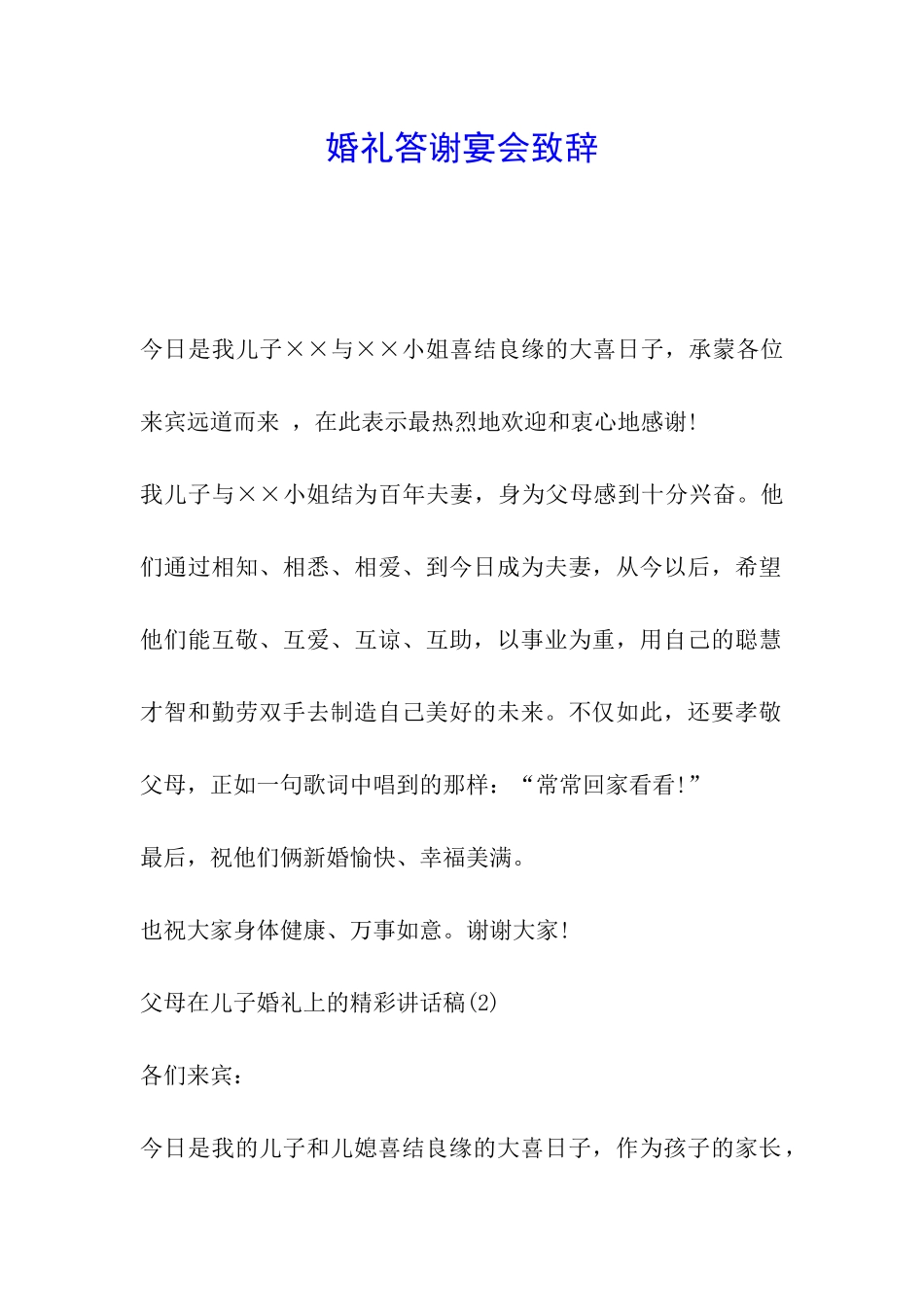 婚礼答谢宴会致辞

今日是我儿子××与××小姐喜结良缘的大喜日子，承蒙各位来宾远道而来 ，在此表示最热烈地欢迎和衷心地感谢!

我儿子与××小姐结为百年夫妻，身为父母感到十分兴奋。他们通过相知、相悉、相爱、到今日成为夫妻，从今以后，希望他们能互敬、互爱、互谅、互助，以事业为重，用自己的聪慧才智和勤劳双手去制造自己美好的未来。不仅如此，还要孝敬父母，正如一句歌词中唱到的那样：“常常回家看看!”

最后，祝他们俩新婚愉快、幸福美满。

也祝大家身体健康、万事如意。谢谢大家!

父母在儿子婚礼上的精彩讲话稿(2)

各们来宾：

今日是我的儿子和儿媳喜结良缘的大喜日子，作为孩子的家长，